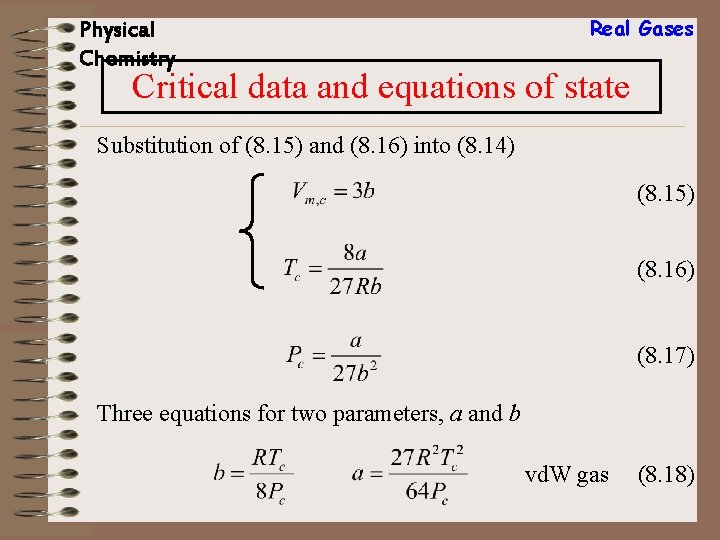 Physical Chemistry

Real Gases

Critical data and equations of state

Substitution of (8.15) and (8.16) into (8.14)

$V_{m,c} = 3b$ (8.15)

$T_c = \frac{8a}{27Rb}$ (8.16)

$P_c = \frac{a}{27b^2}$ (8.17)

Three equations for two parameters, $a$ and $b$

$b = \frac{RT_c}{8P_c}$ $a = \frac{27R^2T_c^2}{64P_c}$ vdW gas (8.18)